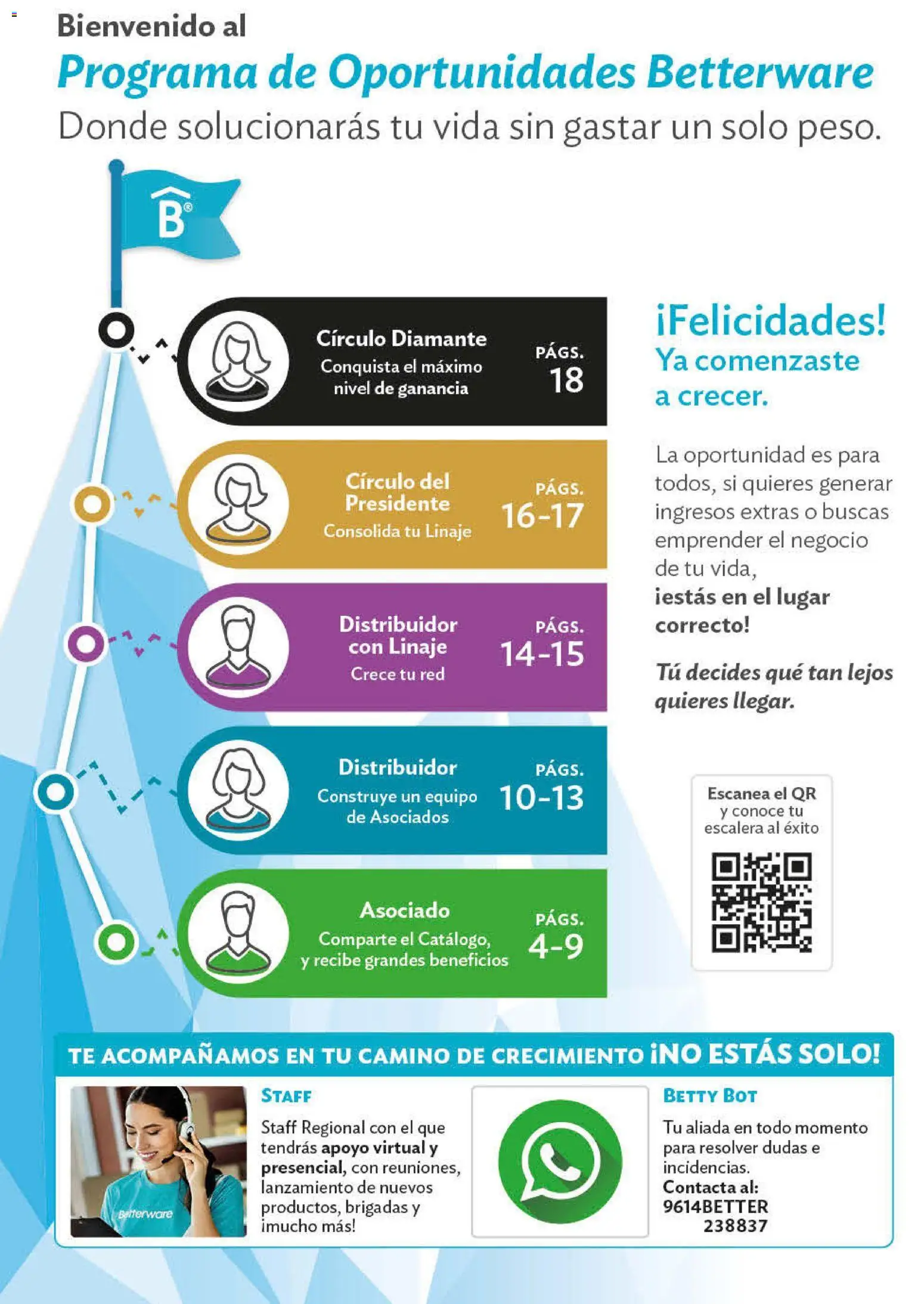 Bienvenido al
Programa de Oportunidades Betterware
Donde solucionarás tu vida sin gastar un solo peso.

B®

Círculo Diamante
Conquista el máximo nivel de ganancia
PÁGS. 18

Círculo del Presidente
Consolida tu Linaje
PÁGS. 16-17

Distribuidor con Linaje
Crece tu red
PÁGS. 14-15

Distribuidor
Construye un equipo de Asociados
PÁGS. 10-13

Asociado
Comparte el Catálogo, y recibe grandes beneficios
PÁGS. 4-9

¡Felicidades!
Ya comenzaste a crecer.

La oportunidad es para todos, si quieres generar ingresos extras o buscas emprender el negocio de tu vida, ¡estás en el lugar correcto!

Tú decides qué tan lejos quieres llegar.

Escanea el QR y conoce tu escalera al éxito

TE ACOMPAÑAMOS EN TU CAMINO DE CRECIMIENTO ¡NO ESTÁS SOLO!

Betterware

STAFF
Staff Regional con el que tendrás apoyo virtual y presencial, con reuniones, lanzamiento de nuevos productos, brigadas y ¡mucho más!

BETTY BOT
Tu aliada en todo momento para resolver dudas e incidencias.
Contacta al:
9614BETTER
238837